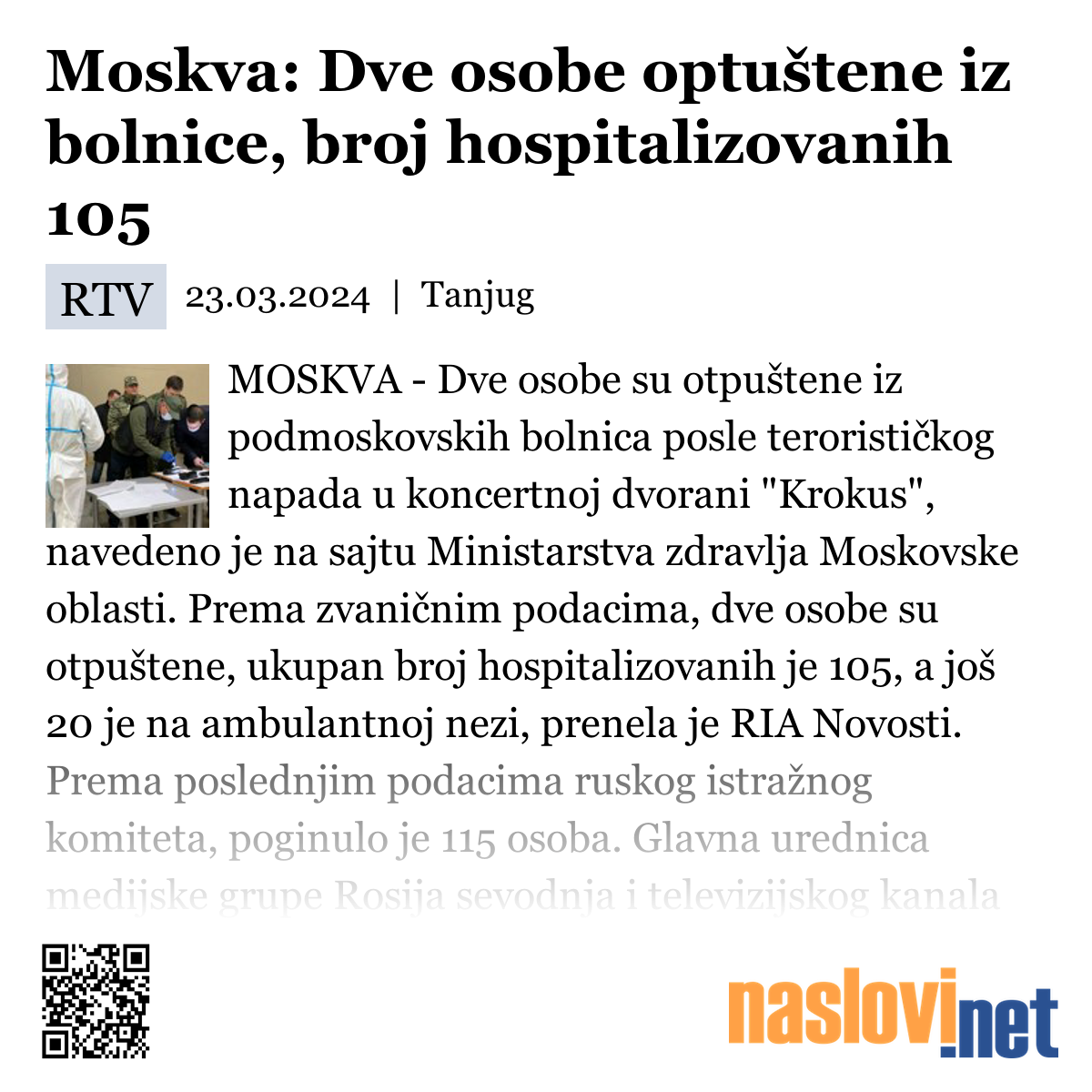 Moskva: Dve osobe optuštene iz bolnice, broj hospitalizovanih 105

RTV 23.03.2024 | Tanjug

MOSKVA - Dve osobe su otpuštene iz podmoskovskih bolnica posle terorističkog napada u koncertnoj dvorani "Krokus", navedeno je na sajtu Ministarstva zdravlja Moskovske oblasti. Prema zvaničnim podacima, dve osobe su otpuštene, ukupan broj hospitalizovanih je 105, a još 20 je na ambulantnoj nezi, prenela je RIA Novosti. Prema poslednjim podacima ruskog istražnog komiteta, poginulo je 115 osoba. Glavna urednica medijske grupe Rosija sevodnja i televizijskog kanala

naslovi.net